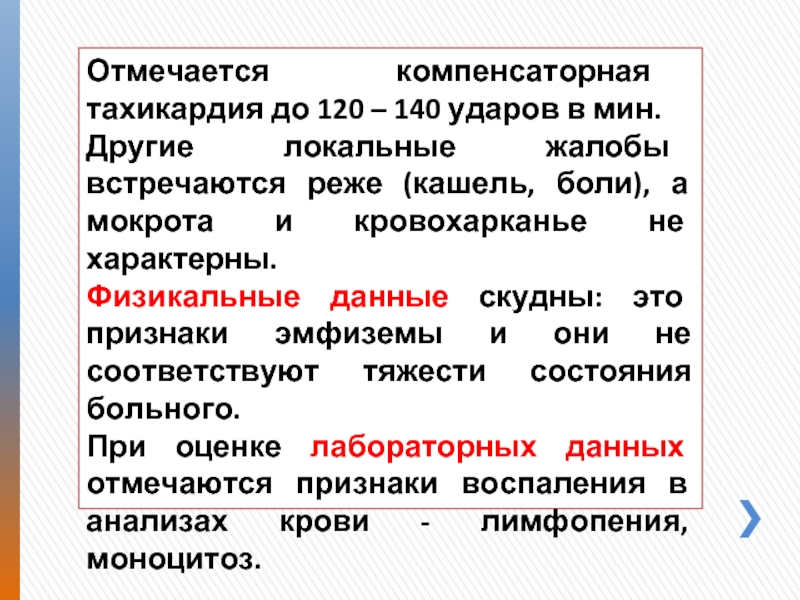 Отмечается компенсаторная тахикардия до 120 – 140 ударов в мин.

Другие локальные жалобы встречаются реже (кашель, боли), а мокрота и кровохарканье не характерны.

Физикальные данные скудны: это признаки эмфиземы и они не соответствуют тяжести состояния больного.

При оценке лабораторных данных отмечаются признаки воспаления в анализах крови - лимфопения, моноцитоз.